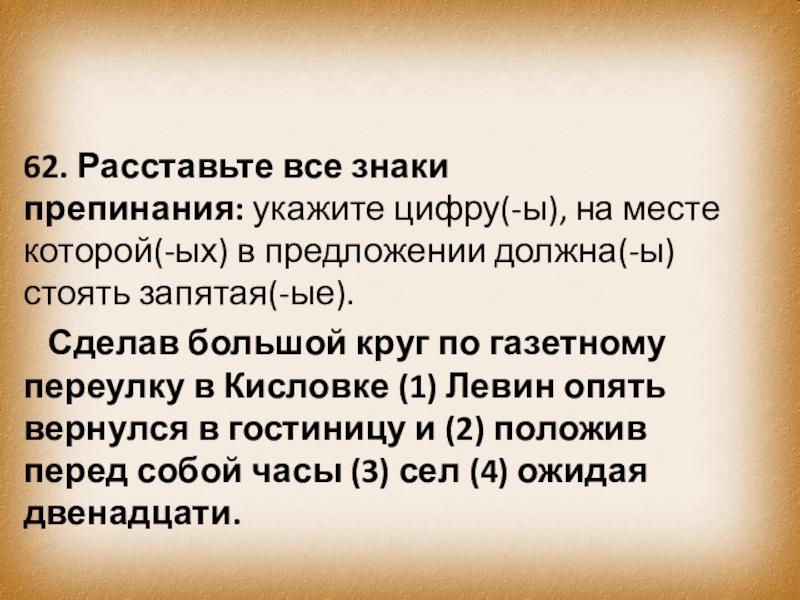 62. Расставьте все знаки препинания: укажите цифру(-ы), на месте которой(-ых) в предложении должна(-ы) стоять запятая(-ые).

Сделав большой круг по газетному переулку в Кисловке (1) Левин опять вернулся в гостиницу и (2) положив перед собой часы (3) сел (4) ожидая двенадцати.